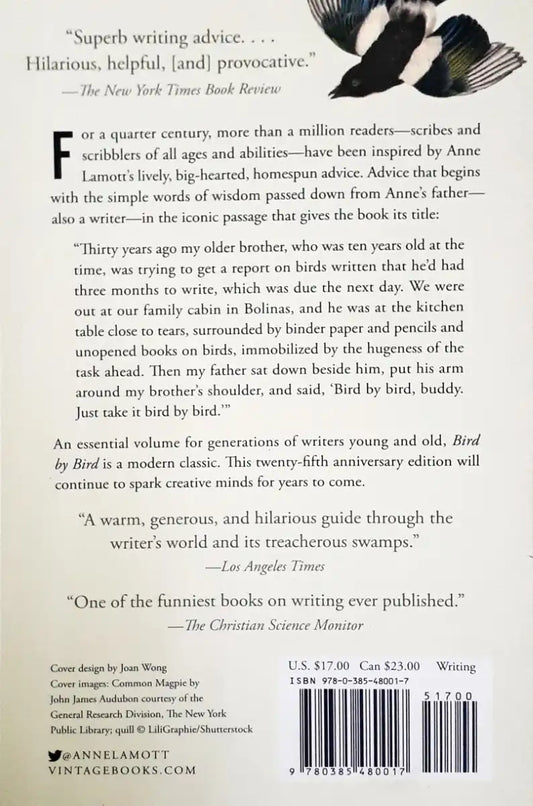 "Superb writing advice. . . . Hilarious, helpful, [and] provocative."
—The New York Times Book Review

For a quarter century, more than a million readers—scribes and scribblers of all ages and abilities—have been inspired by Anne Lamott's lively, big-hearted, homespun advice. Advice that begins with the simple words of wisdom passed down from Anne's father—also a writer—in the iconic passage that gives the book its title:

"Thirty years ago my older brother, who was ten years old at the time, was trying to get a report on birds written that he'd had three months to write, which was due the next day. We were out at our family cabin in Bolinas, and he was at the kitchen table close to tears, surrounded by binder paper and pencils and unopened books on birds, immobilized by the hugeness of the task ahead. Then my father sat down beside him, put his arm around my brother's shoulder, and said, 'Bird by bird, buddy. Just take it bird by bird.'"

An essential volume for generations of writers young and old, Bird by Bird is a modern classic. This twenty-fifth anniversary edition will continue to spark creative minds for years to come.

"A warm, generous, and hilarious guide through the writer's world and its treacherous swamps."
—Los Angeles Times

"One of the funniest books on writing ever published."
—The Christian Science Monitor

Cover design by Joan Wong
Cover images: Common Magpie by John James Audubon courtesy of the General Research Division, The New York Public Library; quill © LiliGraphie/Shutterstock

@ANNELAMOTT
VINTAGEBOOKS.COM

U.S. $17.00 Can $23.00 Writing
ISBN 978-0-385-48001-7

51700

9 780385 480017